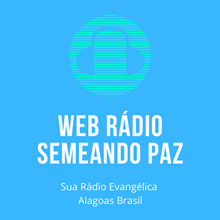 WEB RÁDIO SEMEANDO PAZ

Sua Rádio Evangélica
Alagoas Brasil